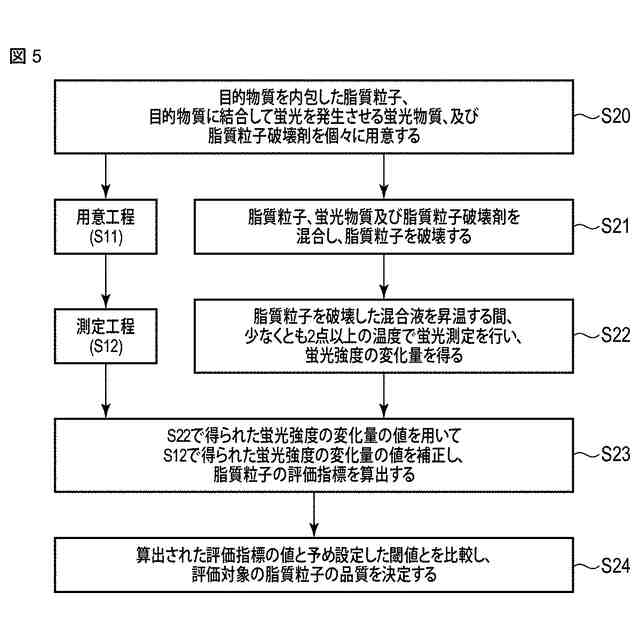 図 5

目的物質を内包した脂質粒子、目的物質に結合して蛍光を発生させる蛍光物質、及び脂質粒子破壊剤を個々に用意する

S20

用意工程 (S11)

脂質粒子、蛍光物質及び脂質粒子破壊剤を混合し、脂質粒子を破壊する

S21

測定工程 (S12)

脂質粒子を破壊した混合液を昇温する間、少なくとも2点以上の温度で蛍光測定を行い、蛍光強度の変化量を得る

S22

S22で得られた蛍光強度の変化量の値を用いてS12で得られた蛍光強度の変化量の値を補正し、脂質粒子の評価指標を算出する

S23

算出された評価指標の値と予め設定した閾値とを比較し、評価対象の脂質粒子の品質を決定する

S24